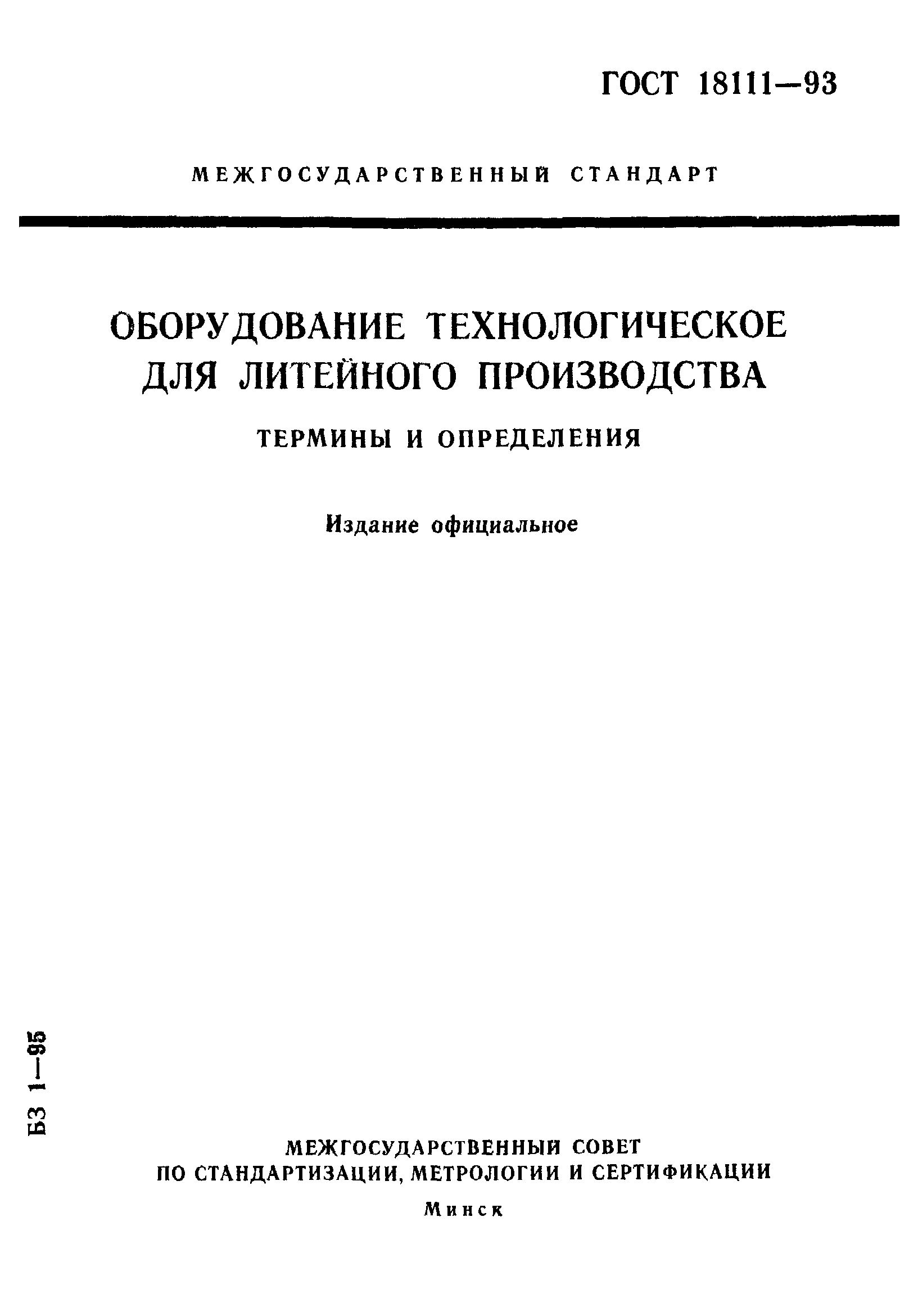 ГОСТ 18111—93

МЕЖГОСУДАРСТВЕННЫЙ СТАНДАРТ

ОБОРУДОВАНИЕ ТЕХНОЛОГИЧЕСКОЕ ДЛЯ ЛИТЕЙНОГО ПРОИЗВОДСТВА

ТЕРМИНЫ И ОПРЕДЕЛЕНИЯ

Издание официальное

БЗ 1—95

МЕЖГОСУДАРСТВЕННЫЙ СОВЕТ
ПО СТАНДАРТИЗАЦИИ, МЕТРОЛОГИИ И СЕРТИФИКАЦИИ

Минск